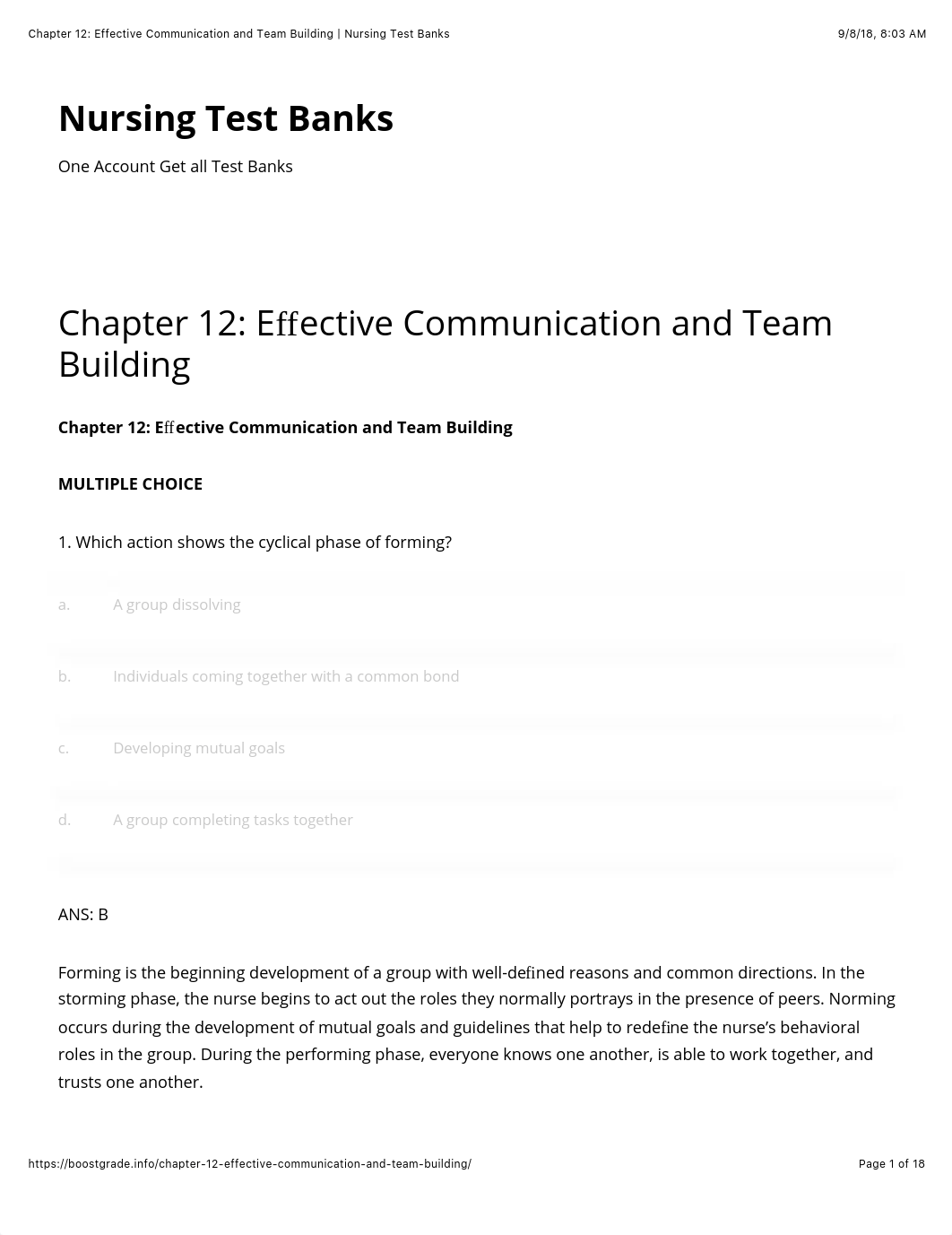 Chapter 12: Effective Communication and Team Building | Nursing Test Banks

9/8/18, 8:03 AM

Nursing Test Banks

One Account Get all Test Banks

Chapter 12: Effective Communication and Team Building

Chapter 12: Effective Communication and Team Building

MULTIPLE CHOICE

1. Which action shows the cyclical phase of forming?

a. A group dissolving

b. Individuals coming together with a common bond

c. Developing mutual goals

d. A group completing tasks together

ANS: B

Forming is the beginning development of a group with well-defined reasons and common directions. In the storming phase, the nurse begins to act out the roles they normally portrays in the presence of peers. Norming occurs during the development of mutual goals and guidelines that help to redefine the nurse's behavioral roles in the group. During the performing phase, everyone knows one another, is able to work together, and trusts one another.

https://boostgrade.info/chapter-12-effective-communication-and-team-building/

Page 1 of 18